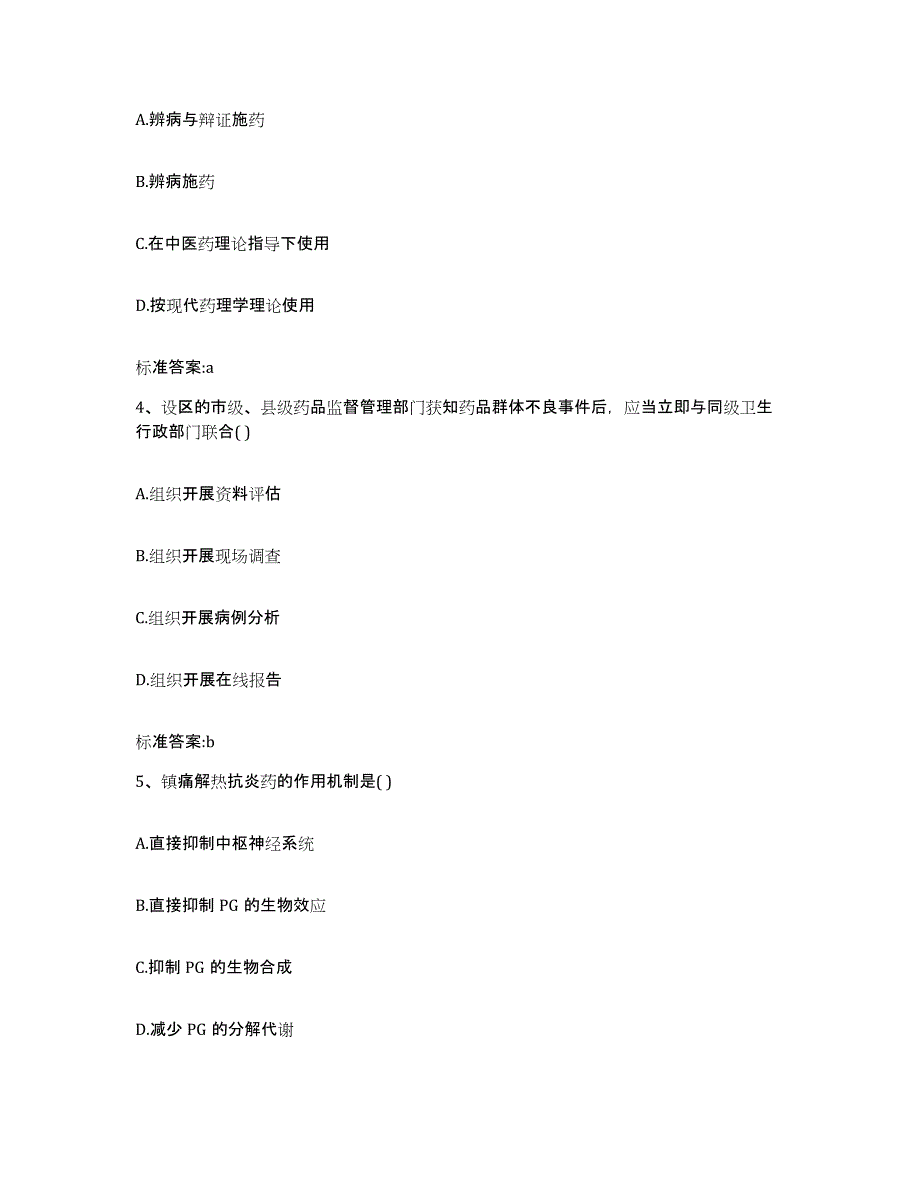 A.辨病与辩证施药

B.辨病施药

C.在中医药理论指导下使用

D.按现代药理学理论使用

标准答案:a

4、设区的市级、县级药品监督管理部门获知药品群体不良事件后，应当立即与同级卫生行政部门联合( )

A.组织开展资料评估

B.组织开展现场调查

C.组织开展病例分析

D.组织开展在线报告

标准答案:b

5、镇痛解热抗炎药的作用机制是( )

A.直接抑制中枢神经系统

B.直接抑制 PG 的生物效应

C.抑制 PG 的生物合成

D.减少 PG 的分解代谢